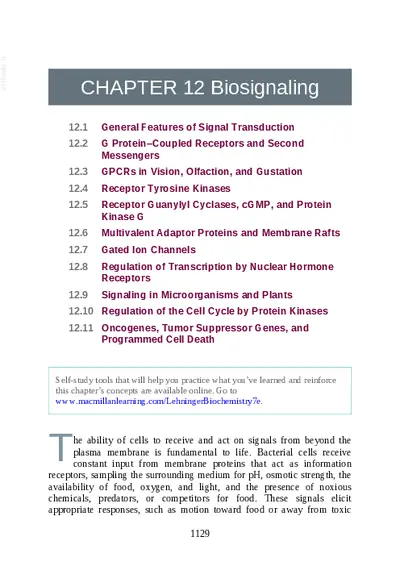 CHAPTER 12 Biosignaling

12.1 General Features of Signal Transduction
12.2 G Protein–Coupled Receptors and Second Messengers
12.3 GPCRs in Vision, Olfaction, and Gustation
12.4 Receptor Tyrosine Kinases
12.5 Receptor Guanylyl Cyclases, cGMP, and Protein Kinase G
12.6 Multivalent Adaptor Proteins and Membrane Rafts
12.7 Gated Ion Channels
12.8 Regulation of Transcription by Nuclear Hormone Receptors
12.9 Signaling in Microorganisms and Plants
12.10 Regulation of the Cell Cycle by Protein Kinases
12.11 Oncogenes, Tumor Suppressor Genes, and Programmed Cell Death

Self-study tools that will help you practice what you've learned and reinforce this chapter's concepts are available online. Go to www.macmillanlearning.com/LehningerBiochemistry7e.

The ability of cells to receive and act on signals from beyond the plasma membrane is fundamental to life. Bacterial cells receive constant input from membrane proteins that act as information receptors, sampling the surrounding medium for pH, osmotic strength, the availability of food, oxygen, and light, and the presence of noxious chemicals, predators, or competitors for food. These signals elicit appropriate responses, such as motion toward food or away from toxic

1129